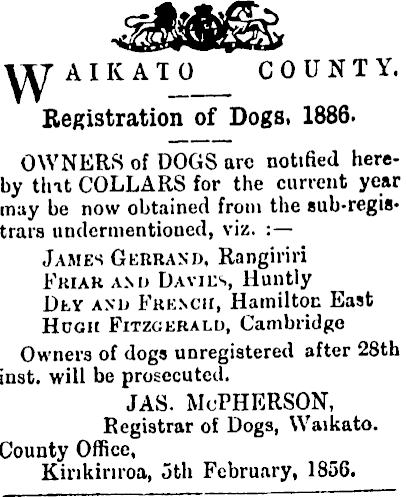 WAIKATO COUNTY.

Registration of Dogs, 1886.

OWNERS of DOGS are notified hereby that COLLARS for the current year may be now obtained from the sub-registrars undermentioned, viz. :—

JAMES GERRAND, Rangiriri
FRIAR AND DAVIES, Huntly
DEY AND FRENCH, Hamilton East
HUGH FITZGERALD, Cambridge

Owners of dogs unregistered after 28th inst. will be prosecuted.

JAS. McPHERSON,
Registrar of Dogs, Waikato.

County Office,
Kirikiriroa, 5th February, 1856.